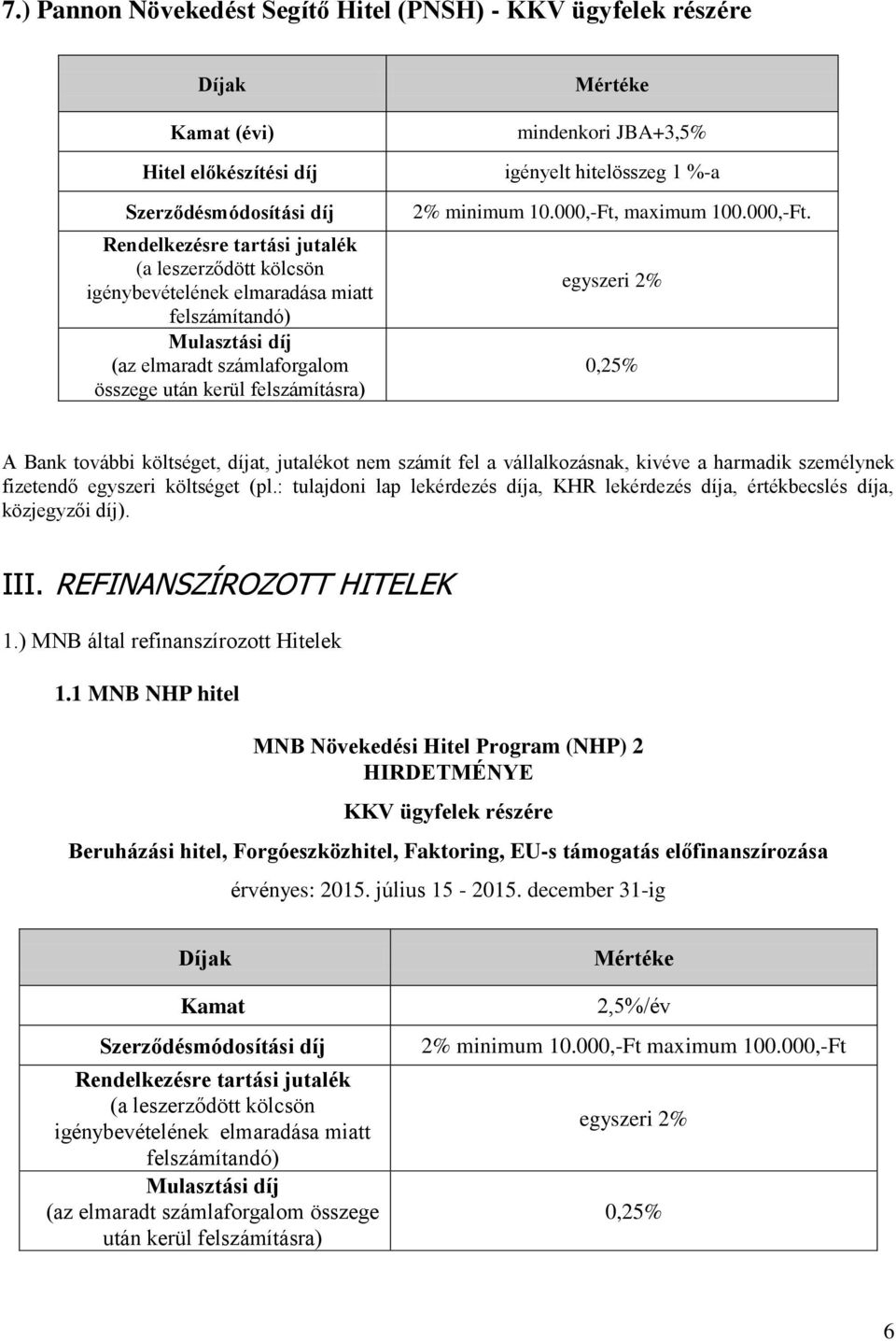 7.) Pannon Növekedést Segítő Hitel (PNSH) - KKV ügyfelek részére

| Díjak | Mértéke |
|---|---|
| Kamat (évi) | mindenkori JBA+3,5% |
| Hitel előkészítési díj | igényelt hitelösszeg 1 %-a |
| Szerződésmódosítási díj | 2% minimum 10.000,-Ft, maximum 100.000,-Ft. |
| Rendelkezésre tartási jutalék (a leszerződött kölcsön igénybevételének elmaradása miatt felszámítandó) | egyszeri 2% |
| Mulasztási díj (az elmaradt számlaforgalom összege után kerül felszámításra) | 0,25% |

A Bank további költséget, díjat, jutalékot nem számít fel a vállalkozásnak, kivéve a harmadik személynek fizetendő egyszeri költséget (pl.: tulajdoni lap lekérdezés díja, KHR lekérdezés díja, értékbecslés díja, közjegyzői díj).

III. REFINANSZÍROZOTT HITELEK

1.) MNB által refinanszírozott Hitelek

1.1 MNB NHP hitel

MNB Növekedési Hitel Program (NHP) 2
HIRDETMÉNYE

KKV ügyfelek részére

Beruházási hitel, Forgóeszközhitel, Faktoring, EU-s támogatás előfinanszírozása

érvényes: 2015. július 15 - 2015. december 31-ig

| Díjak | Mértéke |
|---|---|
| Kamat | 2,5%/év |
| Szerződésmódosítási díj | 2% minimum 10.000,-Ft maximum 100.000,-Ft |
| Rendelkezésre tartási jutalék (a leszerződött kölcsön igénybevételének elmaradása miatt felszámítandó) | egyszeri 2% |
| Mulasztási díj (az elmaradt számlaforgalom összege után kerül felszámításra) | 0,25% |

6